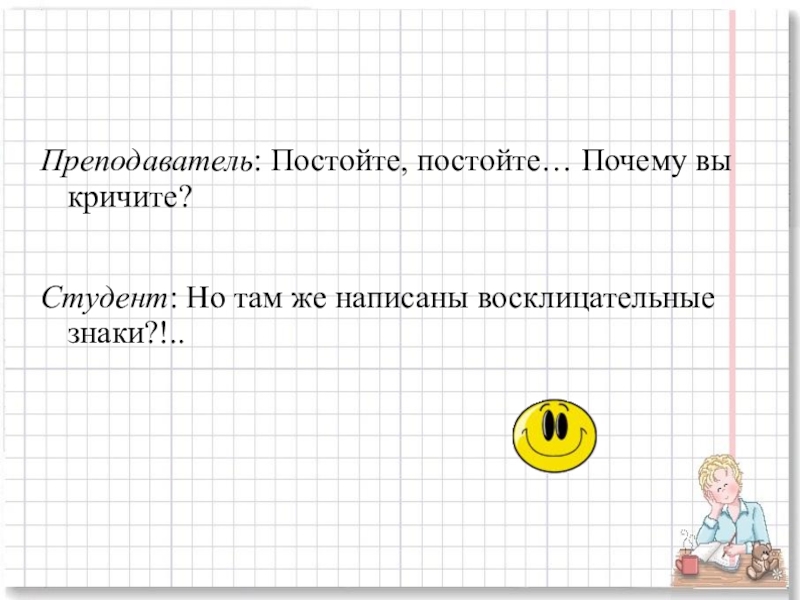 Преподаватель: Постойте, постойте… Почему вы кричите?

Студент: Но там же написаны восклицательные знаки?!..